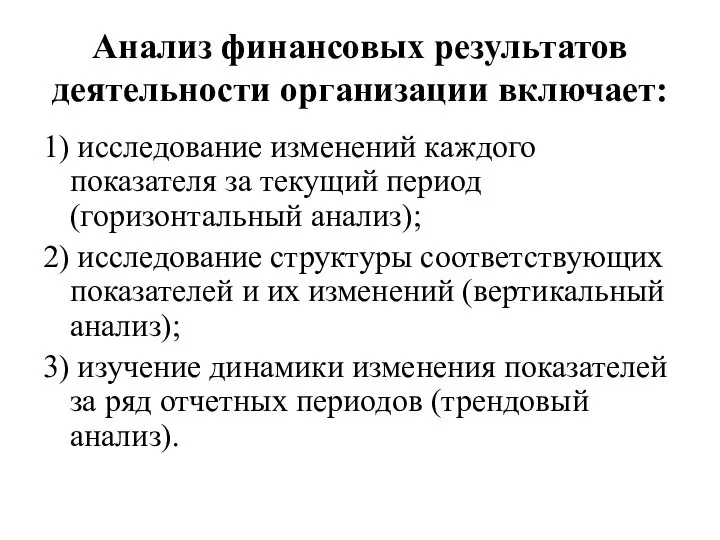 Анализ финансовых результатов деятельности организации включает:

1) исследование изменений каждого показателя за текущий период (горизонтальный анализ);

2) исследование структуры соответствующих показателей и их изменений (вертикальный анализ);

3) изучение динамики изменения показателей за ряд отчетных периодов (трендовый анализ).